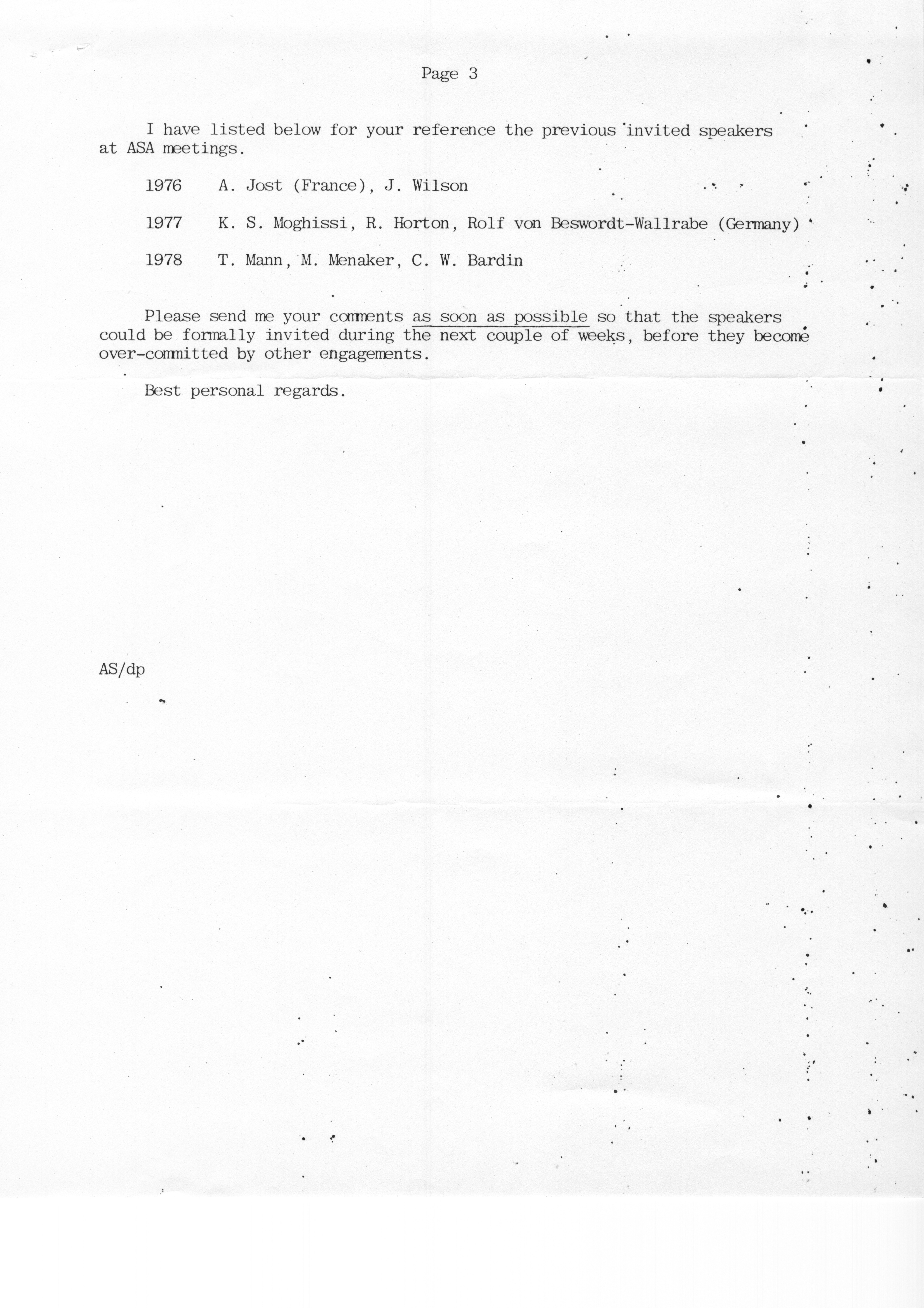 Page 3

I have listed below for your reference the previous invited speakers at ASA meetings.

1976 A. Jost (France), J. Wilson

1977 K. S. Moghissi, R. Horton, Rolf von Beswordt-Wallrabe (Germany)

1978 T. Mann, M. Menaker, C. W. Bardin

Please send me your comments as soon as possible so that the speakers could be formally invited during the next couple of weeks, before they become over-committed by other engagements.

Best personal regards.

AS/dp